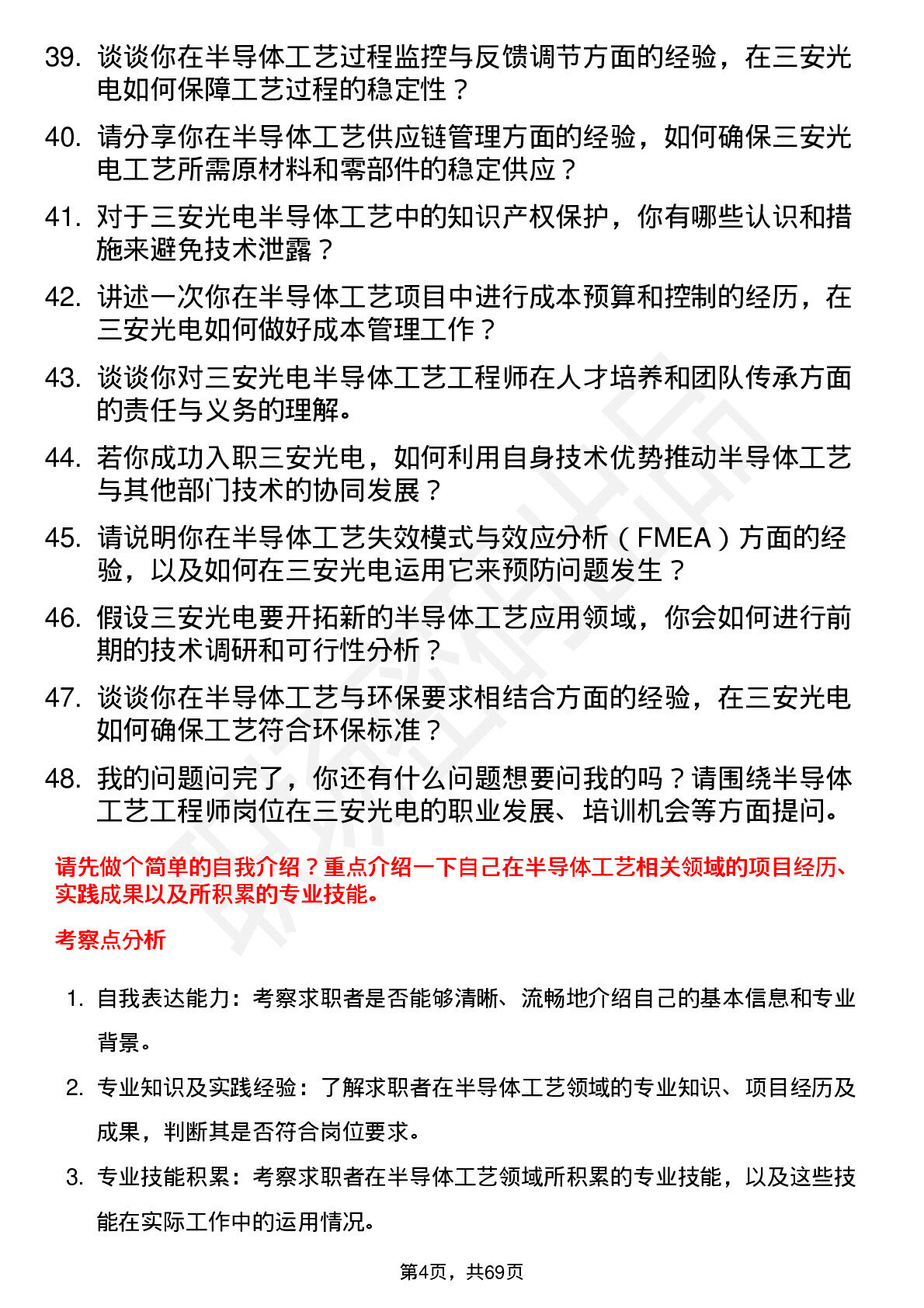 39. 谈谈你在半导体工艺过程监控与反馈调节方面的经验，在三安光电如何保障工艺过程的稳定性？

40. 请分享你在半导体工艺供应链管理方面的经验，如何确保三安光电工艺所需原材料和零部件的稳定供应？

41. 对于三安光电半导体工艺中的知识产权保护，你有哪些认识和措施来避免技术泄露？

42. 讲述一次你在半导体工艺项目中进行成本预算和控制的经历，在三安光电如何做好成本管理工作？

43. 谈谈你对三安光电半导体工艺工程师在人才培养和团队传承方面的责任与义务的理解。

44. 若你成功入职三安光电，如何利用自身技术优势推动半导体工艺与其他部门技术的协同发展？

45. 请说明你在半导体工艺失效模式与效应分析（FMEA）方面的经验，以及如何在三安光电运用它来预防问题发生？

46. 假设三安光电要开拓新的半导体工艺应用领域，你会如何进行前期的技术调研和可行性分析？

47. 谈谈你在半导体工艺与环保要求相结合方面的经验，在三安光电如何确保工艺符合环保标准？

48. 我的问题问完了，你还有什么问题想要问我的吗？请围绕半导体工艺工程师岗位在三安光电的职业发展、培训机会等方面提问。

请先做个简单的自我介绍？重点介绍一下自己在半导体工艺相关领域的项目经历、实践成果以及所积累的专业技能。

考察点分析

1. 自我表达能力：考察求职者是否能够清晰、流畅地介绍自己的基本信息和专业背景。

2. 专业知识及实践经验：了解求职者在半导体工艺领域的专业知识、项目经历及成果，判断其是否符合岗位要求。

3. 专业技能积累：考察求职者在半导体工艺领域所积累的专业技能，以及这些技能在实际工作中的运用情况。

第4页，共69页